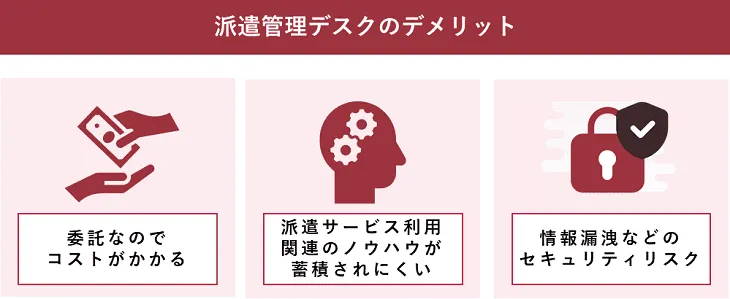 派遣管理デスクのデメリット

委託なので
コストがかかる

派遣サービス利用
関連のノウハウが
蓄積されにくい

情報漏洩などの
セキュリティリスク